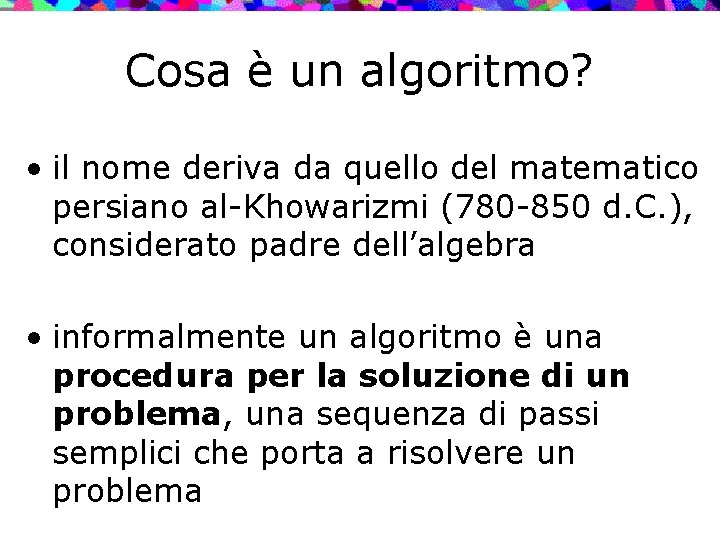 Cosa è un algoritmo?

• il nome deriva da quello del matematico persiano al-Khowarizmi (780-850 d.C.), considerato padre dell'algebra

• informalmente un algoritmo è una procedura per la soluzione di un problema, una sequenza di passi semplici che porta a risolvere un problema